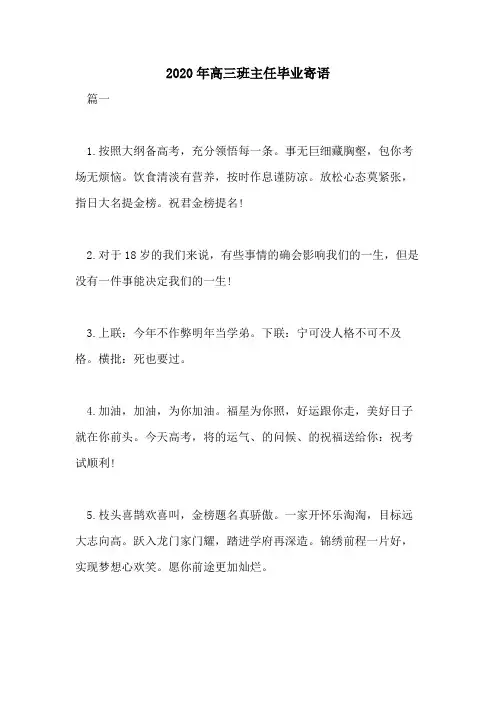 2020年高三班主任毕业寄语

篇一

1.按照大纲备高考，充分领悟每一条。事无巨细藏胸壑，包你考场无烦恼。饮食清淡有营养，按时作息谨防凉。放松心态莫紧张，指日大名提金榜。祝君金榜提名!

2.对于18岁的我们来说，有些事情的确会影响我们的一生，但是没有一件事能决定我们的一生!

3.上联：今年不作弊明年当学弟。下联：宁可没人格不可不及格。横批：死也要过。

4.加油，加油，为你加油。福星为你照，好运跟你走，美好日子就在你前头。今天高考，将的运气、的问候、的祝福送给你：祝考试顺利!

5.枝头喜鹊欢喜叫，金榜题名真骄傲。一家开怀乐淘淘，目标远大志向高。跃入龙门家门耀，踏进学府再深造。锦绣前程一片好，实现梦想心欢笑。愿你前途更加灿烂。